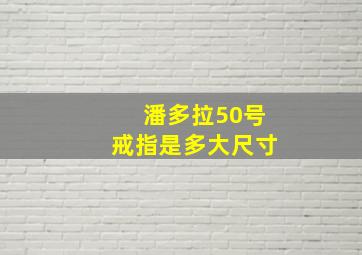 潘多拉50号
戒指是多大尺寸